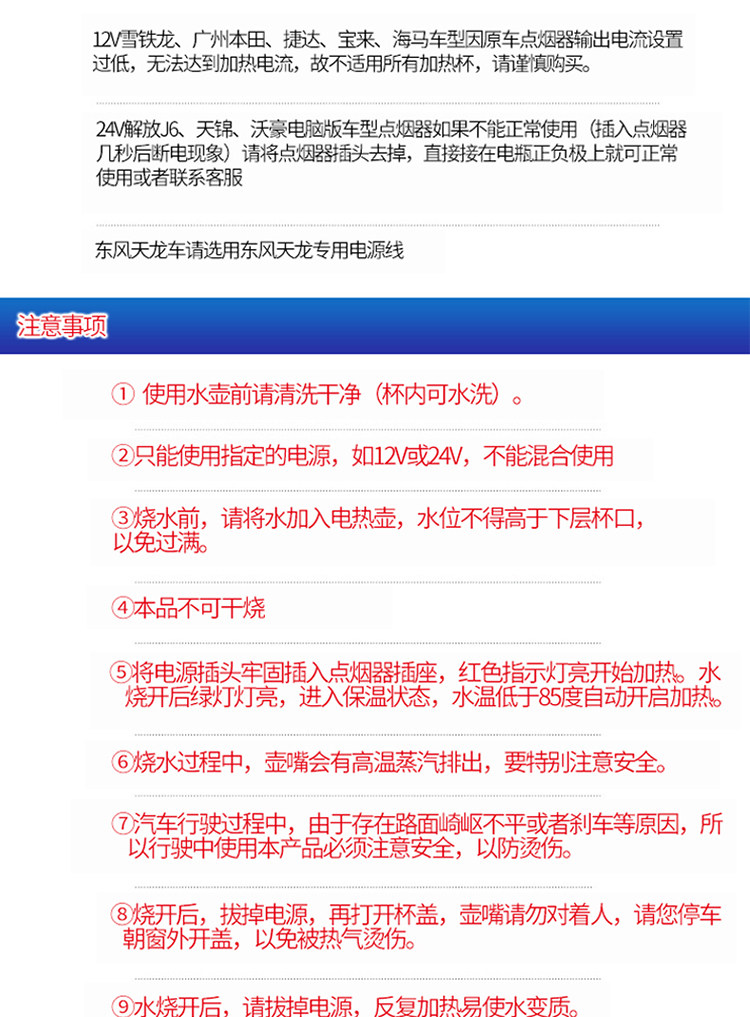 12V雪铁龙、广州本田、捷达、宝来、海马车型因原车点烟器输出电流设置过低，无法达到加热电流，故不适用所有加热杯，请谨慎购买。

24V解放J6、天锦、沃豪电脑版车型点烟器如果不能正常使用（插入点烟器几秒后断电现象）请将点烟器插头去掉，直接接在电瓶正负极上就可正常使用或者联系客服

东风天龙车请选用东风天龙专用电源线

注意事项

① 使用水壶前请清洗干净（杯内可水洗）。

②只能使用指定的电源，如12V或24V，不能混合使用

③烧水前，请将水加入电热壶，水位不得高于下层杯口，以免过满。

④本品不可干烧

⑤将电源插头牢固插入点烟器插座，红色指示灯亮开始加热。水烧开后绿灯灯亮，进入保温状态，水温低于85度自动开启加热。

⑥烧水过程中，壶嘴会有高温蒸汽排出，要特别注意安全。

⑦汽车行驶过程中，由于存在路面崎岖不平或者刹车等原因，所以行驶中使用本产品必须注意安全，以防烫伤。

⑧烧开后，拔掉电源，再打开杯盖，壶嘴请勿对着人，请您停车朝窗外开盖，以免被热气烫伤。

⑨水烧开后，请拔掉电源，反复加热易使水变质。